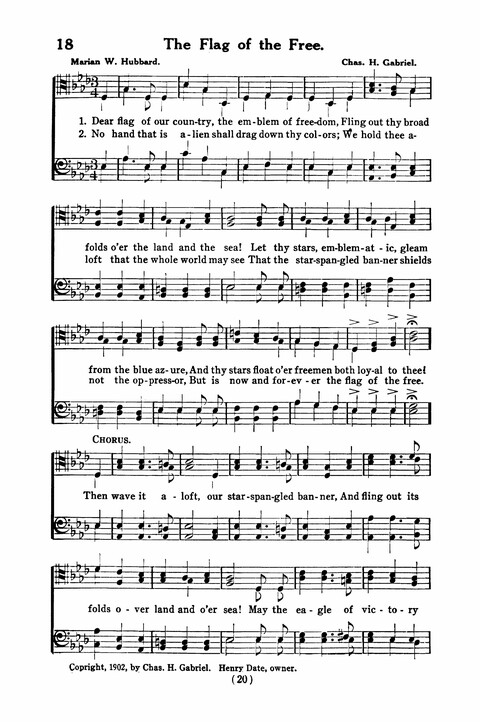 18 The Flag of the Free.

Marian W. Hubbard. Chas. H. Gabriel.

1. Dear flag of our coun-try, the em-blem of free-dom, Fling out thy broad
2. No hand that is a-lien shall drag down thy col-ors; We hold thee a-

folds o'er the land and the sea! Let thy stars, em-blem-at-ic, gleam
loft that the whole world may see That the star-span-gled ban-ner shields

from the blue az-ure, And thy stars float o'er freemen both loy-al to thee!
not the op-press-or, But is now and for-ev-er the flag of the free.

CHORUS.

Then wave it a-loft, our star-span-gled ban-ner, And fling out its

folds o-ver land and o'er sea! May the ea-gle of vic-to-ry

Copright, 1902, by Chas. H. Gabriel. Henry Date, owner.

(20)